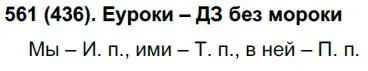 561 (436). Еуроки – ДЗ без мороки

Мы – И. п., ими – Т. п., в ней – П. п.